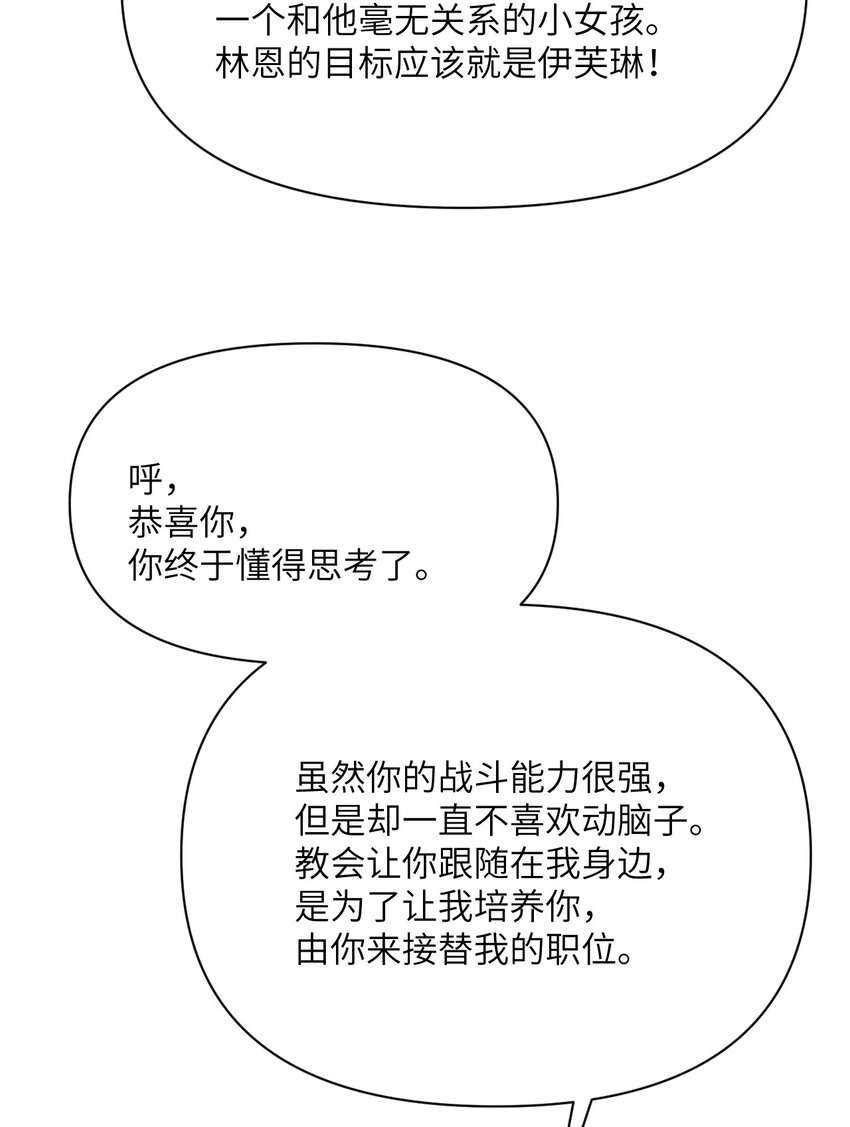 一个和他毫无关系的小女孩。
林恩的目标应该就是伊芙琳！

呼，
恭喜你，
你终于懂得思考了。

虽然你的战斗能力很强，
但是却一直不喜欢动脑子。
教会让你跟随在我身边，
是为了让我培养你，
由你来接替我的职位。